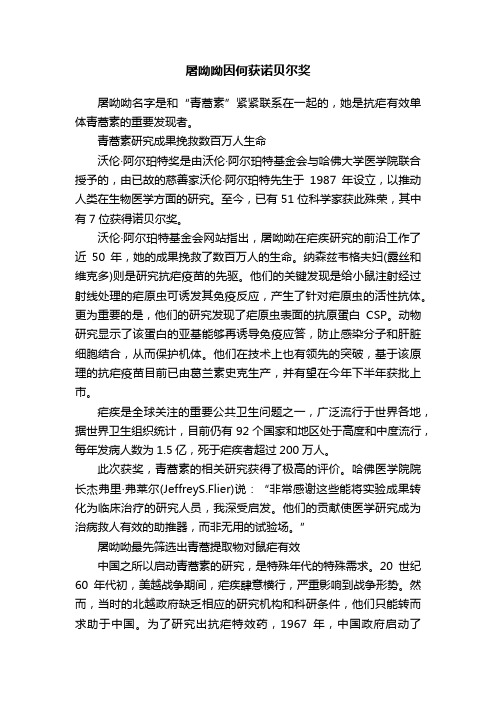 屠呦呦因何获诺贝尔奖

屠呦呦名字是和“青蒿素”紧紧联系在一起的，她是抗疟有效单体青蒿素的重要发现者。

青蒿素研究成果挽救数百万人生命

沃伦·阿尔珀特奖是由沃伦·阿尔珀特基金会与哈佛大学医学院联合授予的，由已故的慈善家沃伦·阿尔珀特先生于 1987 年设立，以推动人类在生物医学方面的研究。至今，已有 51 位科学家获此殊荣，其中有 7 位获得诺贝尔奖。

沃伦·阿尔珀特基金会网站指出，屠呦呦在疟疾研究的前沿工作了近 50 年，她的成果挽救了数百万人的生命。纳森兹韦格夫妇(露丝和维克多)则是研究抗疟疫苗的先驱。他们的关键发现是给小鼠注射经过射线处理的疟原虫可诱发其免疫反应，产生了针对疟原虫的活性抗体。更为重要的是，他们的研究发现了疟原虫表面的抗原蛋白 CSP。动物研究显示了该蛋白的亚基能够再诱导免疫应答，防止感染分子和肝脏细胞结合，从而保护机体。他们在技术上也有领先的突破，基于该原理的抗疟疫苗目前已由葛兰素史克生产，并有望在今年下半年获批上市。

疟疾是全球关注的重要公共卫生问题之一，广泛流行于世界各地，据世界卫生组织统计，目前仍有 92 个国家和地区处于高度和中度流行，每年发病人数为 1.5 亿，死于疟疾者超过 200 万人。

此次获奖，青蒿素的相关研究获得了极高的评价。哈佛医学院院长杰弗里·弗莱尔(JeffreyS.Flier)说：“非常感谢这些能将实验成果转化为临床治疗的研究人员，我深受启发。他们的贡献使医学研究成为治病救人有效的助推器，而非无用的试验场。”

屠呦呦最先筛选出青蒿提取物对鼠疟有效

中国之所以启动青蒿素的研究，是特殊年代的特殊需求。20 世纪 60 年代初，美越战争期间，疟疾肆意横行，严重影响到战争形势。然而，当时的北越政府缺乏相应的研究机构和科研条件，他们只能转而求助于中国。为了研究出抗疟特效药，1967 年，中国政府启动了